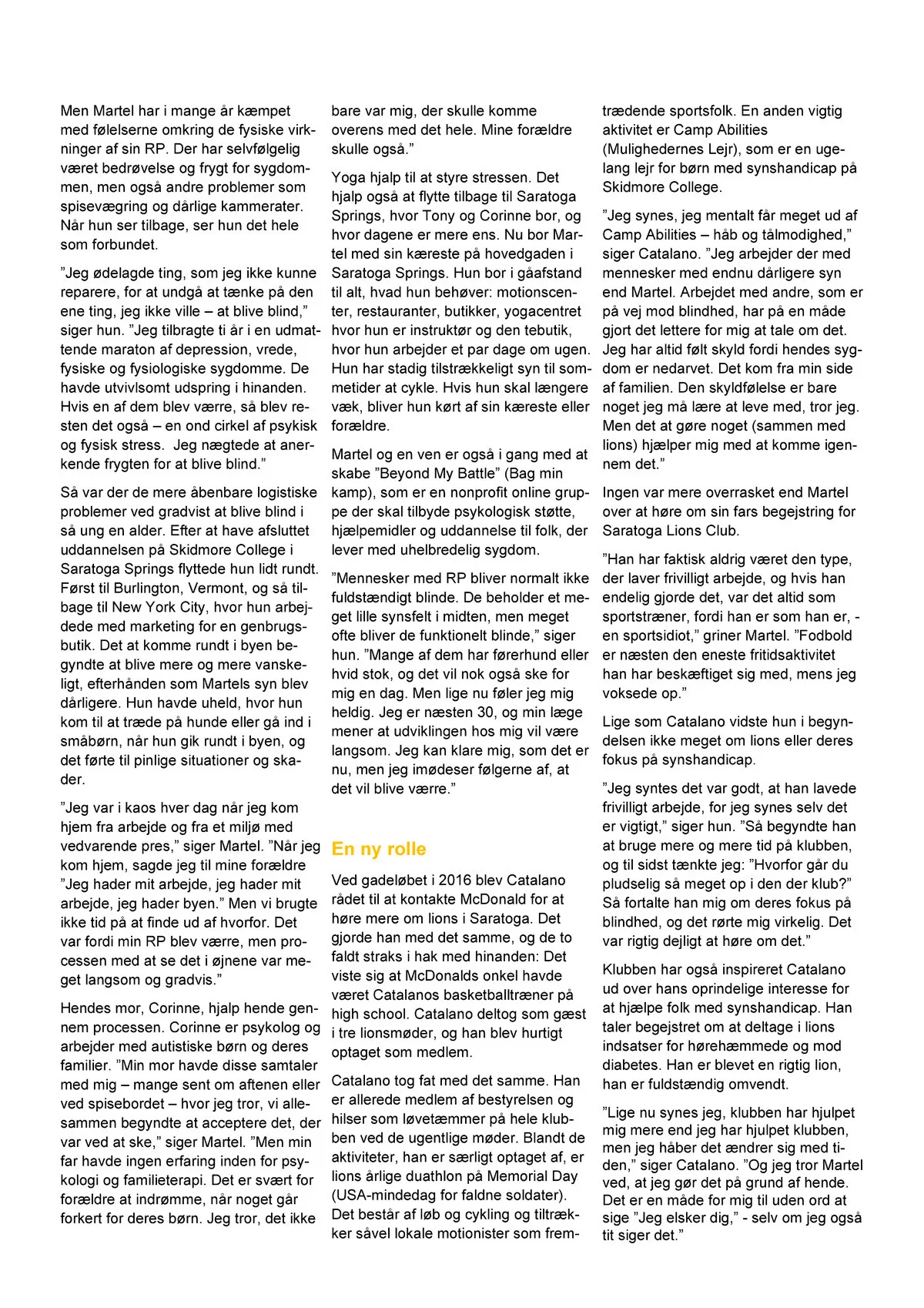 Men Martel har i mange år kæmpet med følelserne omkring de fysiske virkninger af sin RP. Der har selvfølgelig været bedrøvelse og frygt for sygdommen, men også andre problemer som spisevægring og dårlige kammerater. Når hun ser tilbage, ser hun det hele som forbundet.

”Jeg ødelagde ting, som jeg ikke kunne reparere, for at undgå at tænke på den ene ting, jeg ikke ville – at blive blind,” siger hun. ”Jeg tilbragte ti år i en udmattende maraton af depression, vrede, fysiske og fysiologiske sygdomme. De havde utvivlsomt udspring i hinanden. Hvis en af dem blev værre, så blev resten det også – en ond cirkel af psykisk og fysisk stress. Jeg nægtede at anerkende frygten for at blive blind.”

Så var der de mere åbenbare logistiske problemer ved gradvist at blive blind i så ung en alder. Efter at have afsluttet uddannelsen på Skidmore College i Saratoga Springs flyttede hun lidt rundt. Først til Burlington, Vermont, og så tilbage til New York City, hvor hun arbejdede med marketing for en genbrugsbutik. Det at komme rundt i byen begyndte at blive mere og mere vanskeligt, efterhånden som Martels syn blev dårligere. Hun havde uheld, hvor hun kom til at træde på hunde eller gå ind i småbørn, når hun gik rundt i byen, og det førte til pinlige situationer og skader.

”Jeg var i kaos hver dag når jeg kom hjem fra arbejde og fra et miljø med vedvarende pres,” siger Martel. ”Når jeg kom hjem, sagde jeg til mine forældre ”Jeg hader mit arbejde, jeg hader mit arbejde, jeg hader byen.” Men vi brugte ikke tid på at finde ud af hvorfor. Det var fordi min RP blev værre, men processen med at se det i øjnene var meget langsom og gradvis.”

Hendes mor, Corinne, hjalp hende gennem processen. Corinne er psykolog og arbejder med autistiske børn og deres familier. ”Min mor havde disse samtaler med mig – mange sent om aftenen eller ved spisebordet – hvor jeg tror, vi allesammen begyndte at acceptere det, der var ved at ske,” siger Martel. ”Men min far havde ingen erfaring inden for psykologi og familieterapi. Det er svært for forældre at indrømme, når noget går forkert for deres børn. Jeg tror, det ikke bare var mig, der skulle komme overens med det hele. Mine forældre skulle også.”

Yoga hjalp til at styre stressen. Det hjalp også at flytte tilbage til Saratoga Springs, hvor Tony og Corinne bor, og hvor dagene er mere ens. Nu bor Martel med sin kæreste på hovedgaden i Saratoga Springs. Hun bor i gåafstand til alt, hvad hun behøver: motionscenter, restauranter, butikker, yogacentret hvor hun er instruktør og den tebutik, hvor hun arbejder et par dage om ugen. Hun har stadig tilstrækkeligt syn til sommetider at cykle. Hvis hun skal længere væk, bliver hun kørt af sin kæreste eller forældre.

Martel og en ven er også i gang med at skabe ”Beyond My Battle” (Bag min kamp), som er en nonprofit online gruppe der skal tilbyde psykologisk støtte, hjælpemidler og uddannelse til folk, der lever med uhelbredelig sygdom.

”Mennesker med RP bliver normalt ikke fuldstændigt blinde. De beholder et meget lille synsfelt i midten, men meget ofte bliver de funktionelt blinde,” siger hun. ”Mange af dem har førerhund eller hvid stok, og det vil nok også ske for mig en dag. Men lige nu føler jeg mig heldig. Jeg er næsten 30, og min læge mener at udviklingen hos mig vil være langsom. Jeg kan klare mig, som det er nu, men jeg imødeser følgerne af, at det vil blive værre.”

En ny rolle

Ved gadeløbet i 2016 blev Catalano rådet til at kontakte McDonald for at høre mere om lions i Saratoga. Det gjorde han med det samme, og de to faldt straks i hak med hinanden: Det viste sig at McDonalds onkel havde været Catalanos basketballtræner på high school. Catalano deltog som gæst i tre lionsmøder, og han blev hurtigt optaget som medlem.

Catalano tog fat med det samme. Han er allerede medlem af bestyrelsen og hilser som løvetæmmer på hele klubben ved de ugentlige møder. Blandt de aktiviteter, han er særligt optaget af, er lions årlige duathlon på Memorial Day (USA-mindedag for faldne soldater). Det består af løb og cykling og tiltrækker såvel lokale motionister som fremtrædende sportsfolk. En anden vigtig aktivitet er Camp Abilities (Mulighedernes Lejr), som er en ugelang lejr for børn med synshandicap på Skidmore College.

”Jeg synes, jeg mentalt får meget ud af Camp Abilities – håb og tålmodighed,” siger Catalano. ”Jeg arbejder der med mennesker med endnu dårligere syn end Martel. Arbejdet med andre, som er på vej mod blindhed, har på en måde gjort det lettere for mig at tale om det. Jeg har altid følt skyld fordi hendes sygdom er nedarvet. Det kom fra min side af familien. Den skyldfølelse er bare noget jeg må lære at leve med, tror jeg. Men det at gøre noget (sammen med lions) hjælper mig med at komme igennem det.”

Ingen var mere overrasket end Martel over at høre om sin fars begejstring for Saratoga Lions Club.

”Han har faktisk aldrig været den type, der laver frivilligt arbejde, og hvis han endelig gjorde det, var det altid som sportstræner, fordi han er som han er, - en sportsidiot,” griner Martel. ”Fodbold er næsten den eneste fritidsaktivitet han har beskæftiget sig med, mens jeg voksede op.”

Lige som Catalano vidste hun i begyndelsen ikke meget om lions eller deres fokus på synshandicap.

”Jeg syntes det var godt, at han lavede frivilligt arbejde, for jeg synes selv det er vigtigt,” siger hun. ”Så begyndte han at bruge mere og mere tid på klubben, og til sidst tænkte jeg: ”Hvorfor går du pludselig så meget op i den der klub?” Så fortalte han mig om deres fokus på blindhed, og det rørte mig virkelig. Det var rigtig dejligt at høre om det.”

Klubben har også inspireret Catalano ud over hans oprindelige interesse for at hjælpe folk med synshandicap. Han taler begejstret om at deltage i lions indsatser for hørehæmmede og mod diabetes. Han er blevet en rigtig lion, han er fuldstændig omvendt.

”Lige nu synes jeg, klubben har hjulpet mig mere end jeg har hjulpet klubben, men jeg håber det ændrer sig med tiden,” siger Catalano. ”Og jeg tror Martel ved, at jeg gør det på grund af hende. Det er en måde for mig til uden ord at sige ”Jeg elsker dig,” - selv om jeg også tit siger det.”